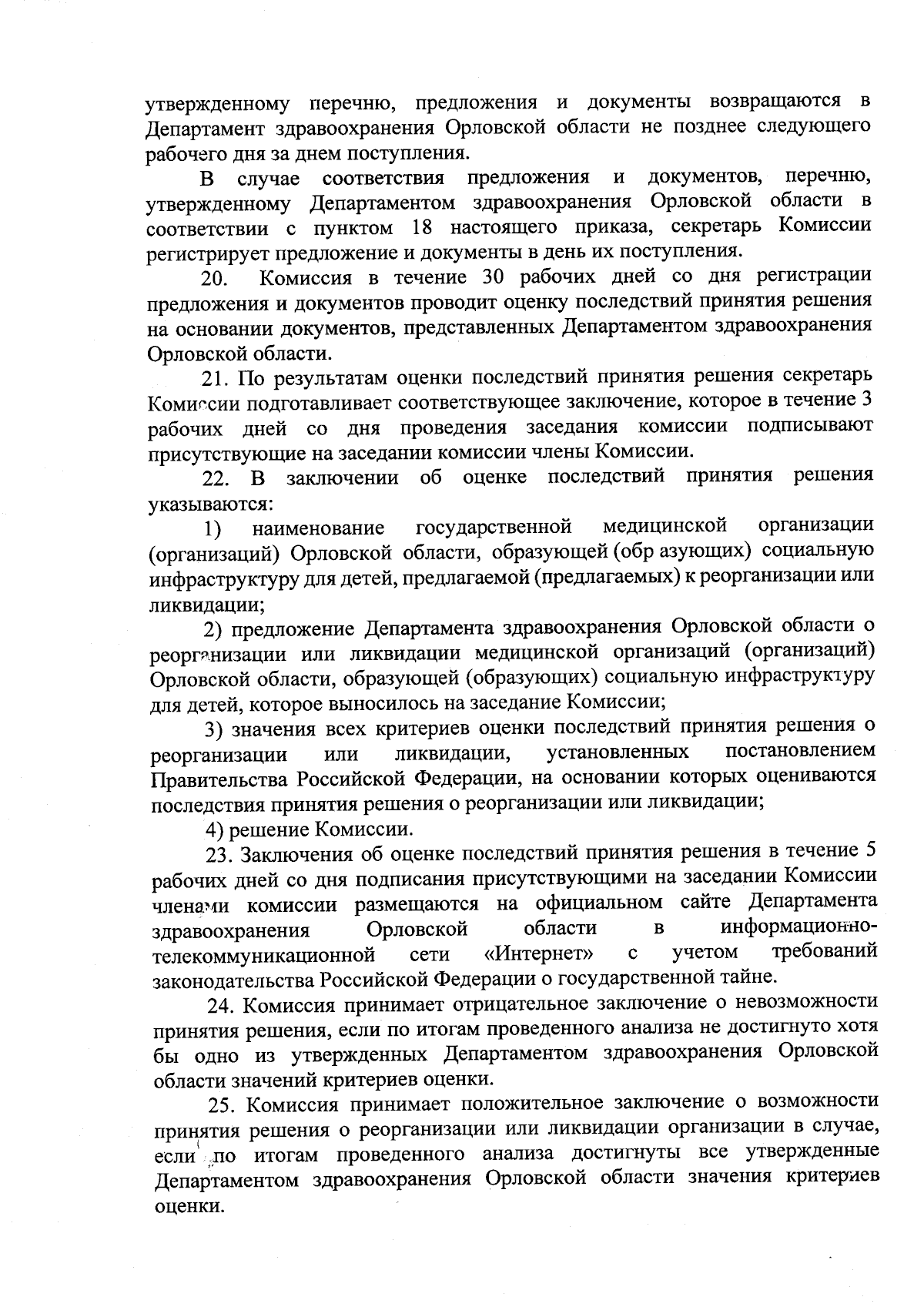 утвержденному перечню, предложения и документы возвращаются в Департамент здравоохранения Орловской области не позднее следующего рабочего дня за днем поступления.

В случае соответствия предложения и документов, перечню, утвержденному Департаментом здравоохранения Орловской области в соответствии с пунктом 18 настоящего приказа, секретарь Комиссии регистрирует предложение и документы в день их поступления.

20. Комиссия в течение 30 рабочих дней со дня регистрации предложения и документов проводит оценку последствий принятия решения на основании документов, представленных Департаментом здравоохранения Орловской области.

21. По результатам оценки последствий принятия решения секретарь Комиссии подготавливает соответствующее заключение, которое в течение 3 рабочих дней со дня проведения заседания комиссии подписывают присутствующие на заседании комиссии члены Комиссии.

22. В заключении об оценке последствий принятия решения указываются:

1) наименование государственной медицинской организации (организаций) Орловской области, образующей (обр азующих) социальную инфраструктуру для детей, предлагаемой (предлагаемых) к реорганизации или ликвидации;

2) предложение Департамента здравоохранения Орловской области о реорганизации или ликвидации медицинской организаций (организаций) Орловской области, образующей (образующих) социальную инфраструктуру для детей, которое выносилось на заседание Комиссии;

3) значения всех критериев оценки последствий принятия решения о реорганизации или ликвидации, установленных постановлением Правительства Российской Федерации, на основании которых оцениваются последствия принятия решения о реорганизации или ликвидации;

4) решение Комиссии.

23. Заключения об оценке последствий принятия решения в течение 5 рабочих дней со дня подписания присутствующими на заседании Комиссии членами комиссии размещаются на официальном сайте Департамента здравоохранения Орловской области в информационно-телекоммуникационной сети «Интернет» с учетом требований законодательства Российской Федерации о государственной тайне.

24. Комиссия принимает отрицательное заключение о невозможности принятия решения, если по итогам проведенного анализа не достигнуто хотя бы одно из утвержденных Департаментом здравоохранения Орловской области значений критериев оценки.

25. Комиссия принимает положительное заключение о возможности принятия решения о реорганизации или ликвидации организации в случае, если по итогам проведенного анализа достигнуты все утвержденные Департаментом здравоохранения Орловской области значения критериев оценки.